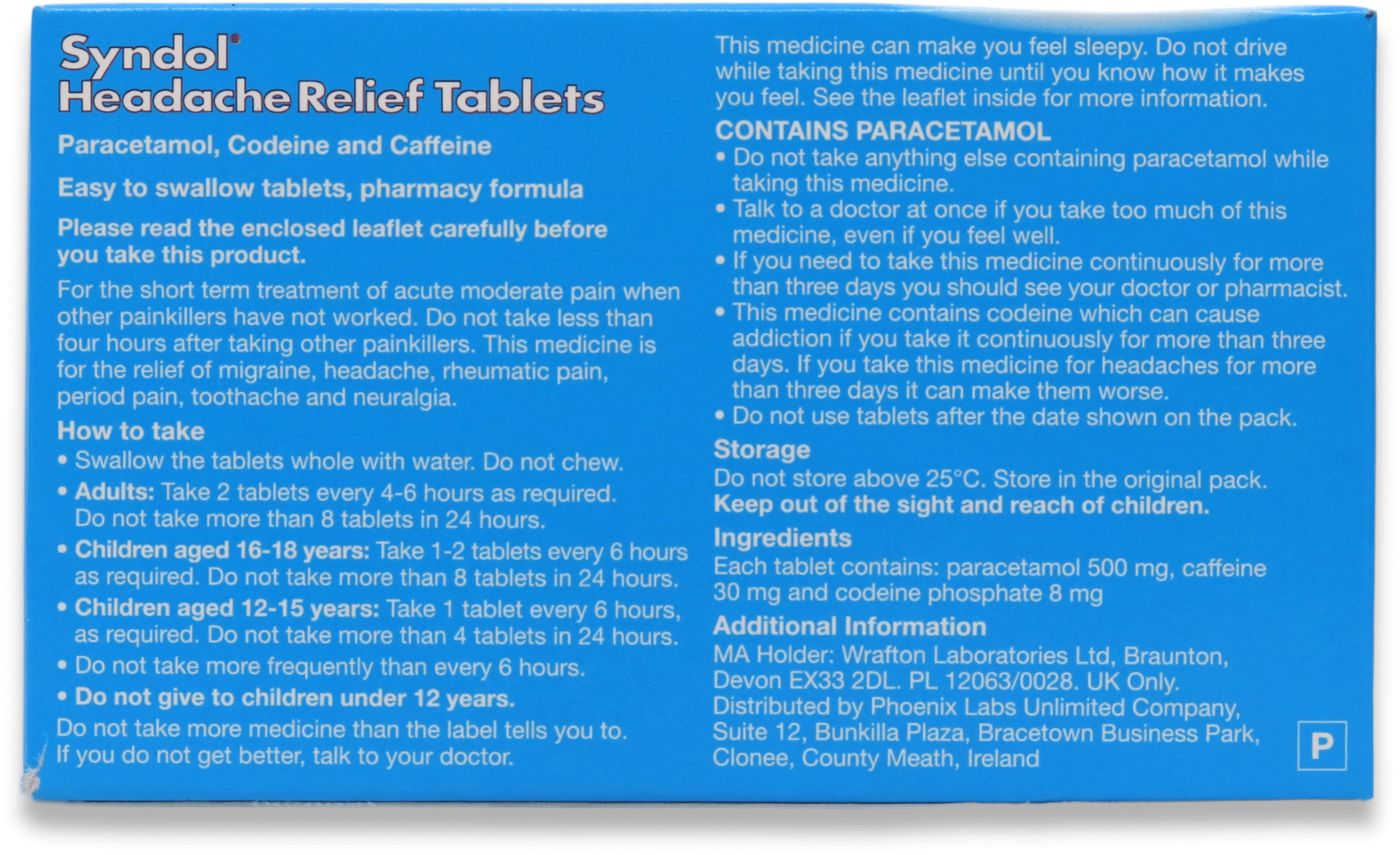 Syndol®
Headache Relief Tablets

Paracetamol, Codeine and Caffeine

Easy to swallow tablets, pharmacy formula

Please read the enclosed leaflet carefully before you take this product.

For the short term treatment of acute moderate pain when other painkillers have not worked. Do not take less than four hours after taking other painkillers. This medicine is for the relief of migraine, headache, rheumatic pain, period pain, toothache and neuralgia.

How to take
• Swallow the tablets whole with water. Do not chew.
• Adults: Take 2 tablets every 4-6 hours as required. Do not take more than 8 tablets in 24 hours.
• Children aged 16-18 years: Take 1-2 tablets every 6 hours as required. Do not take more than 8 tablets in 24 hours.
• Children aged 12-15 years: Take 1 tablet every 6 hours, as required. Do not take more than 4 tablets in 24 hours.
• Do not take more frequently than every 6 hours.
• Do not give to children under 12 years.
Do not take more medicine than the label tells you to. If you do not get better, talk to your doctor.

This medicine can make you feel sleepy. Do not drive while taking this medicine until you know how it makes you feel. See the leaflet inside for more information.

CONTAINS PARACETAMOL
• Do not take anything else containing paracetamol while taking this medicine.
• Talk to a doctor at once if you take too much of this medicine, even if you feel well.
• If you need to take this medicine continuously for more than three days you should see your doctor or pharmacist.
• This medicine contains codeine which can cause addiction if you take it continuously for more than three days. If you take this medicine for headaches for more than three days it can make them worse.
• Do not use tablets after the date shown on the pack.

Storage
Do not store above 25°C. Store in the original pack.
Keep out of the sight and reach of children.

Ingredients
Each tablet contains: paracetamol 500 mg, caffeine 30 mg and codeine phosphate 8 mg

Additional Information
MA Holder: Wrafton Laboratories Ltd, Braunton, Devon EX33 2DL. PL 12063/0028. UK Only.
Distributed by Phoenix Labs Unlimited Company, Suite 12, Bunkilla Plaza, Bracetown Business Park, Clonee, County Meath, Ireland

P